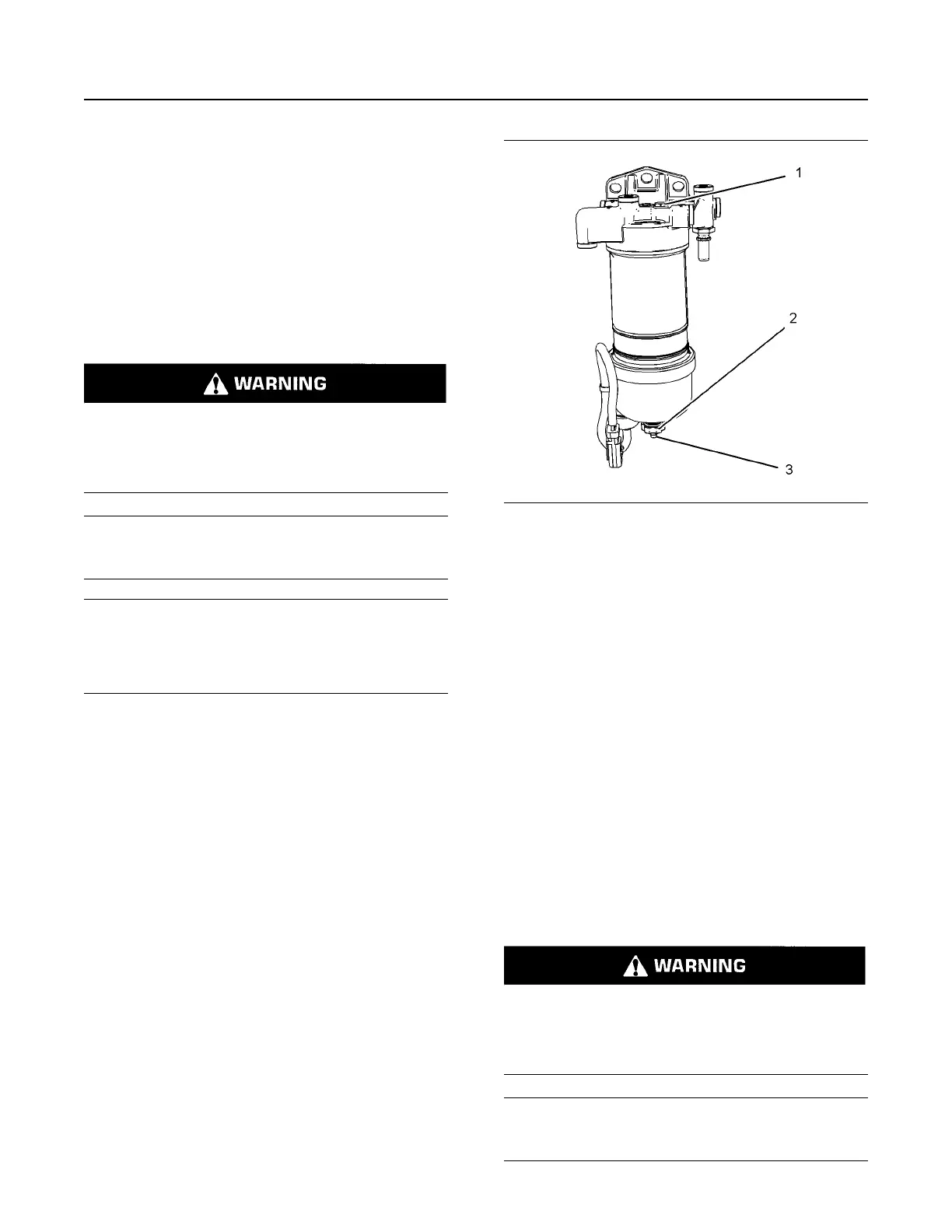 WARNING

1

2

3

WARNING